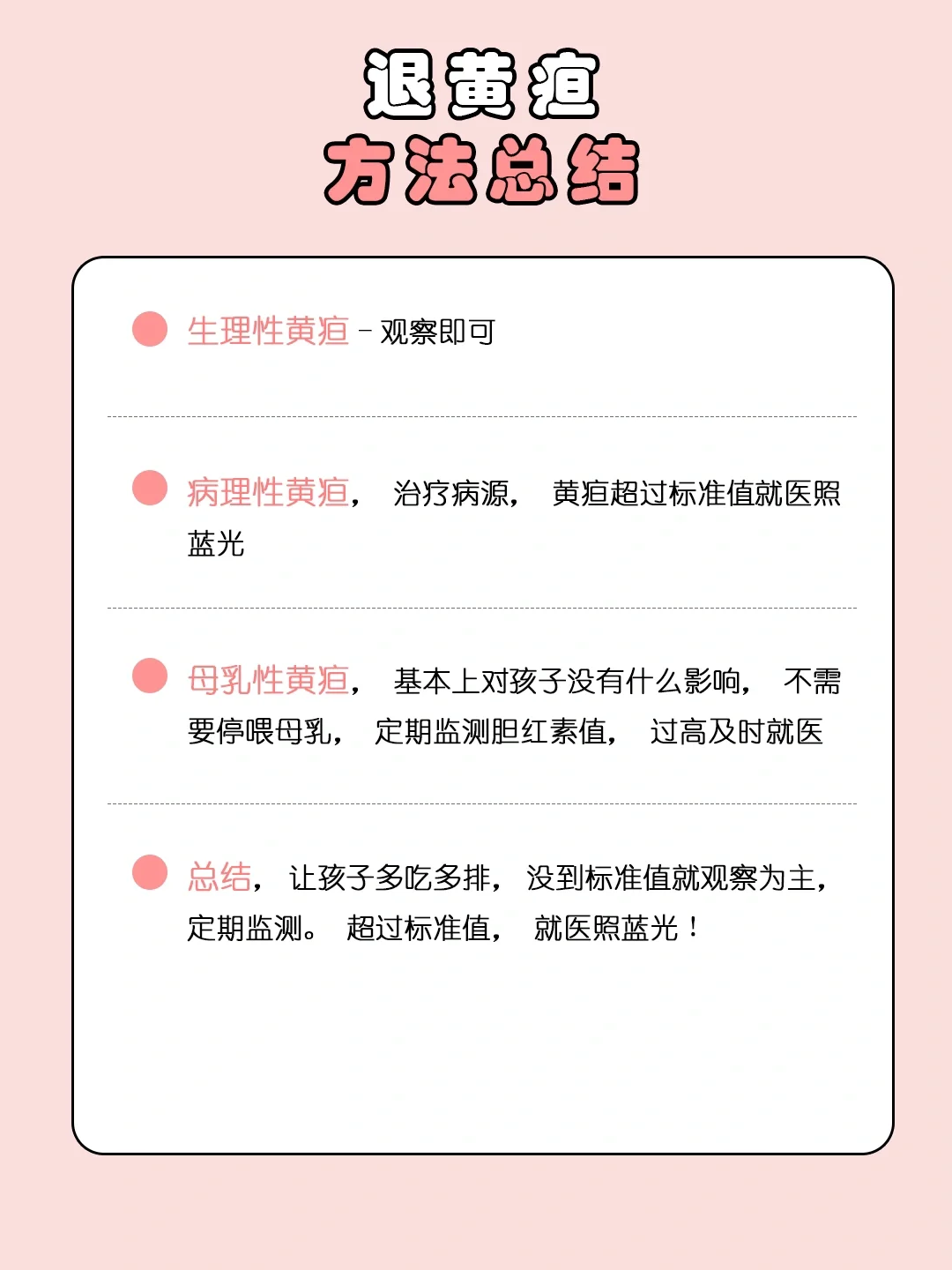 退黄疸
方法总结

• 生理性黄疸 - 观察即可

• 病理性黄疸，治疗病源，黄疸超过标准值就医照蓝光

• 母乳性黄疸，基本上对孩子没有什么影响，不需要停喂母乳，定期监测胆红素值，过高及时就医

• 总结，让孩子多吃多排，没到标准值就观察为主，定期监测。超过标准值，就医照蓝光！